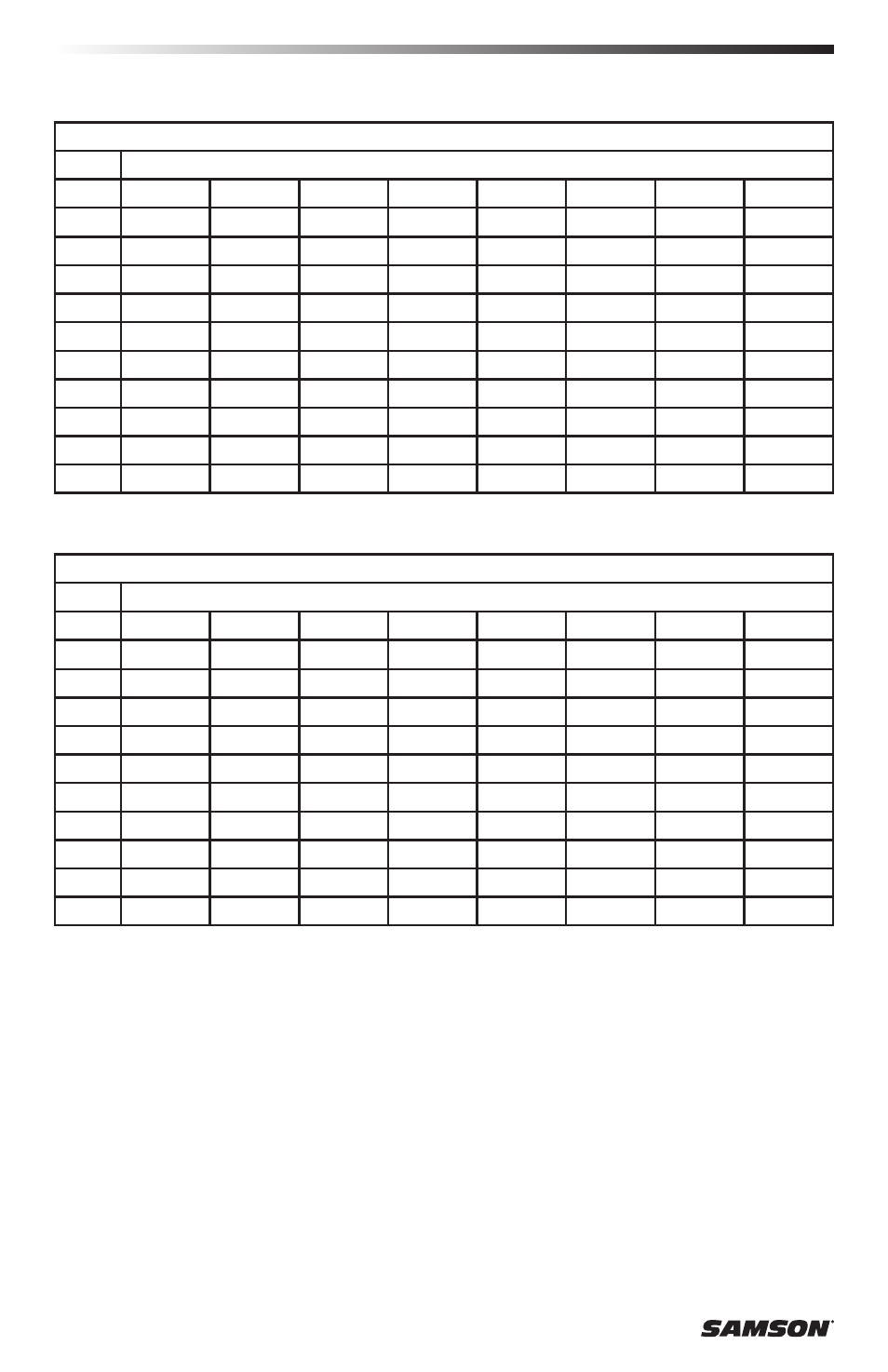 SAMSON